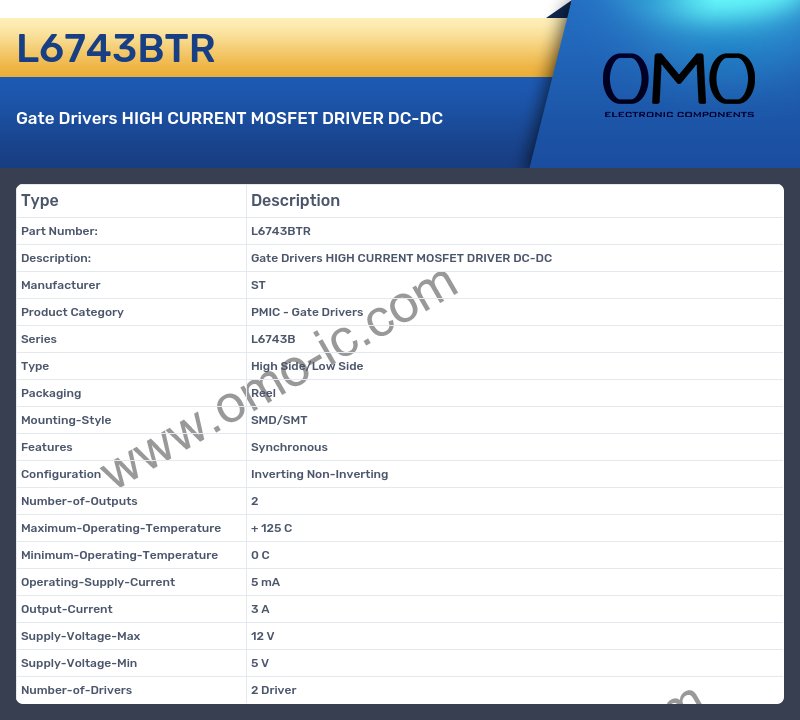 L6743BTR

Gate Drivers HIGH CURRENT MOSFET DRIVER DC-DC

OMO
ELECTRONIC COMPONENTS

| Type | Description |
|---|---|
| Part Number: | L6743BTR |
| Description: | Gate Drivers HIGH CURRENT MOSFET DRIVER DC-DC |
| Manufacturer | ST |
| Product Category | PMIC - Gate Drivers |
| Series | L6743B |
| Type | High Side/Low Side |
| Packaging | Reel |
| Mounting-Style | SMD/SMT |
| Features | Synchronous |
| Configuration | Inverting Non-Inverting |
| Number-of-Outputs | 2 |
| Maximum-Operating-Temperature | + 125 C |
| Minimum-Operating-Temperature | 0 C |
| Operating-Supply-Current | 5 mA |
| Output-Current | 3 A |
| Supply-Voltage-Max | 12 V |
| Supply-Voltage-Min | 5 V |
| Number-of-Drivers | 2 Driver |

www.omo-ic.com